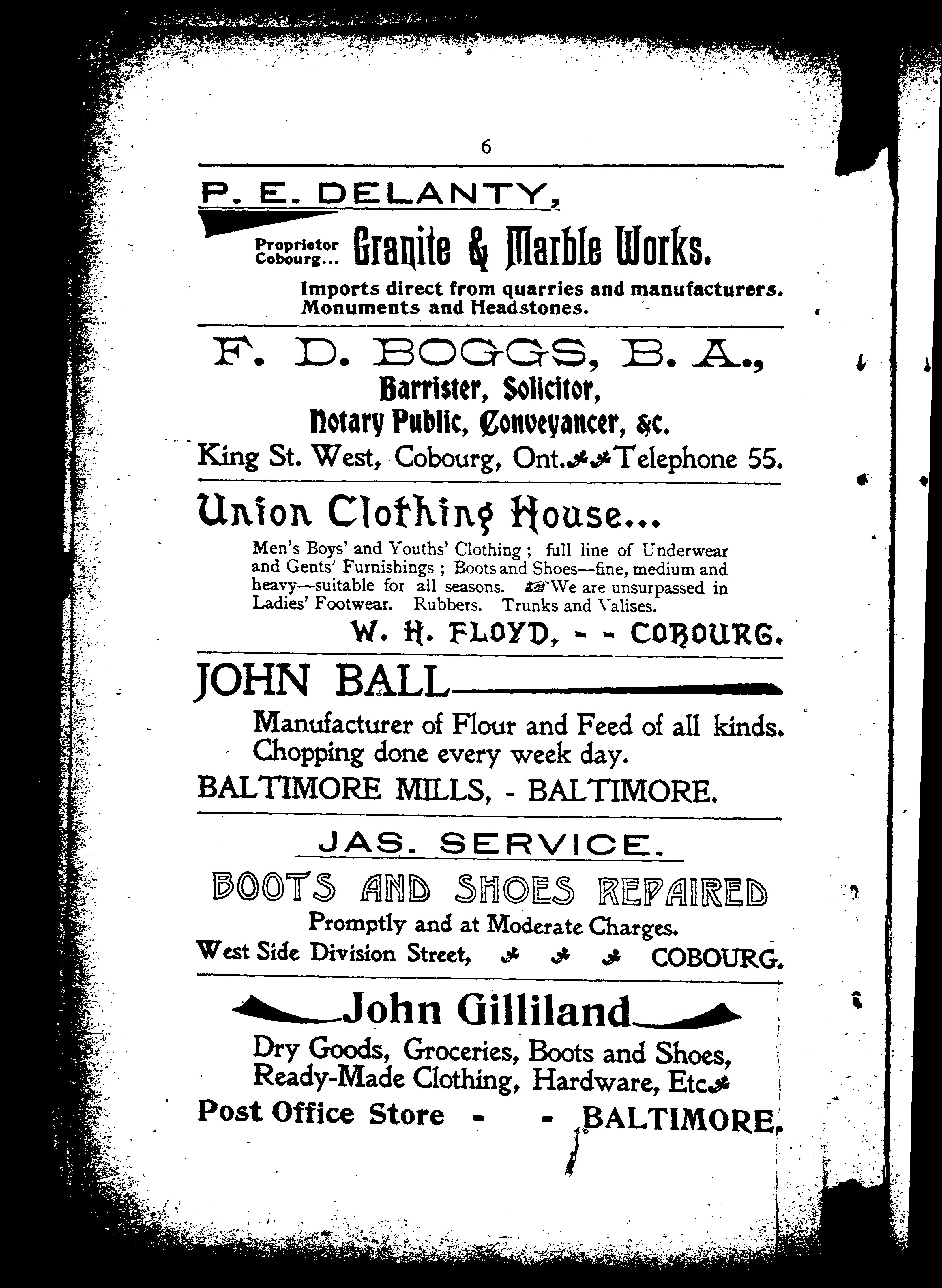 6

P. E. DELANTY,

Proprietor Cobourg... Granite & Marble Works.

Imports direct from quarries and manufacturers. Monuments and Headstones.

F. D. BOGGS, B. A.,

Barrister, Solicitor,

Notary Public, Conveyancer, &c.

King St. West, Cobourg, Ont. Telephone 55.

Union Clothing House...

Men's Boys' and Youths' Clothing; full line of Underwear and Gents' Furnishings; Boots and Shoes—fine, medium and heavy—suitable for all seasons. We are unsurpassed in Ladies' Footwear. Rubbers. Trunks and Valises.

W. H. FLOYD, - - COBOURG.

JOHN BALL

Manufacturer of Flour and Feed of all kinds. Chopping done every week day.

BALTIMORE MILLS, - BALTIMORE.

JAS. SERVICE.

BOOTS AND SHOES REPAIRED

Promptly and at Moderate Charges.

West Side Division Street, COBOURG.

John Gilliland

Dry Goods, Groceries, Boots and Shoes, Ready-Made Clothing, Hardware, Etc

Post Office Store - - BALTIMORE.